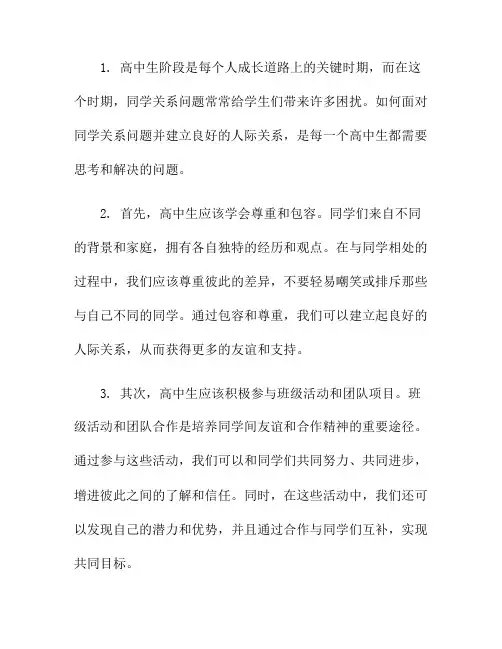 1. 高中生阶段是每个人成长道路上的关键时期，而在这个时期，同学关系问题常常给学生们带来许多困扰。如何面对同学关系问题并建立良好的人际关系，是每一个高中生都需要思考和解决的问题。

2. 首先，高中生应该学会尊重和包容。同学们来自不同的背景和家庭，拥有各自独特的经历和观点。在与同学相处的过程中，我们应该尊重彼此的差异，不要轻易嘲笑或排斥那些与自己不同的同学。通过包容和尊重，我们可以建立起良好的人际关系，从而获得更多的友谊和支持。

3. 其次，高中生应该积极参与班级活动和团队项目。班级活动和团队合作是培养同学间友谊和合作精神的重要途径。通过参与这些活动，我们可以和同学们共同努力、共同进步，增进彼此之间的了解和信任。同时，在这些活动中，我们还可以发现自己的潜力和优势，并且通过合作与同学们互补，实现共同目标。